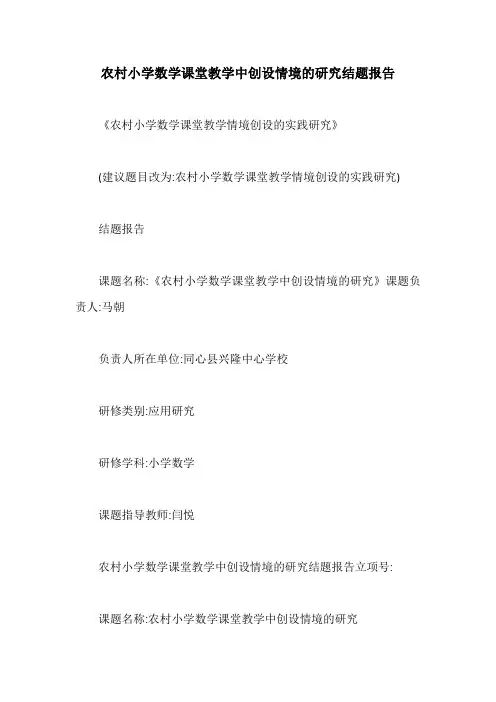 农村小学数学课堂教学中创设情境的研究结题报告

《农村小学数学课堂教学情境创设的实践研究》

(建议题目改为:农村小学数学课堂教学情境创设的实践研究)

结题报告

课题名称:《农村小学数学课堂教学中创设情境的研究》课题负责人:马朝

负责人所在单位:同心县兴隆中心学校

研修类别:应用研究

研修学科:小学数学

课题指导教师:闫悦

农村小学数学课堂教学中创设情境的研究结题报告立项号:

课题名称:农村小学数学课堂教学中创设情境的研究